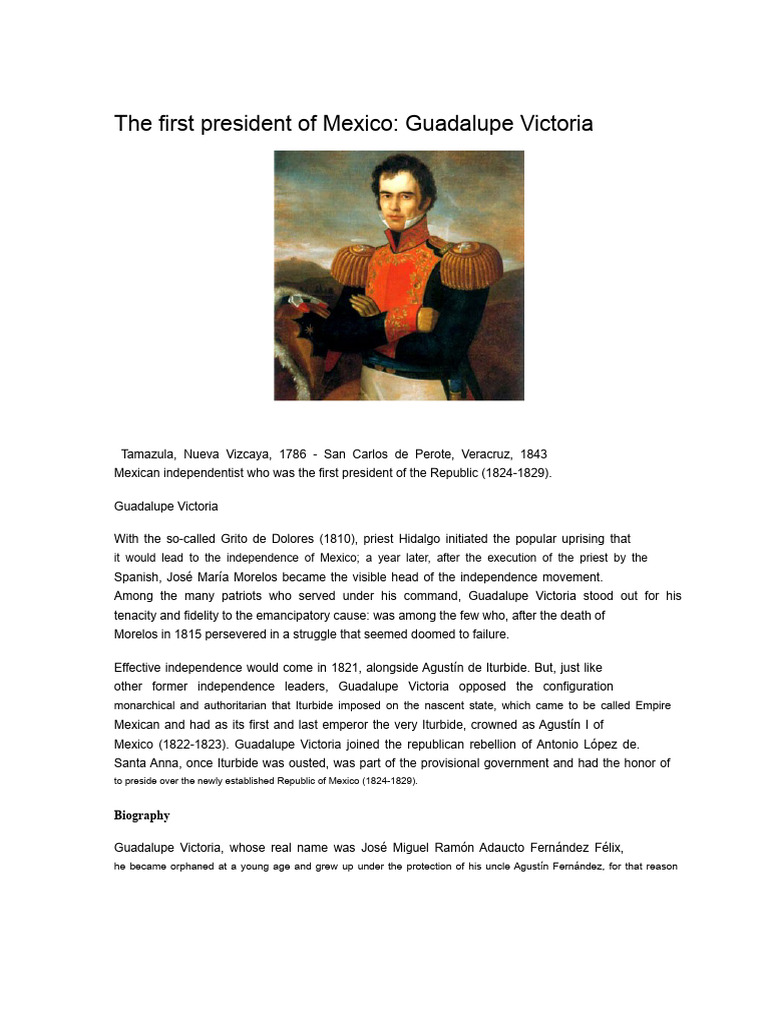 The first president of Mexico: Guadalupe Victoria

Tamazula, Nueva Vizcaya, 1786 - San Carlos de Perote, Veracruz, 1843
Mexican independentist who was the first president of the Republic (1824-1829).

Guadalupe Victoria

With the so-called Grito de Dolores (1810), priest Hidalgo initiated the popular uprising that it would lead to the independence of Mexico; a year later, after the execution of the priest by the Spanish, José María Morelos became the visible head of the independence movement.
Among the many patriots who served under his command, Guadalupe Victoria stood out for his tenacity and fidelity to the emancipatory cause: was among the few who, after the death of Morelos in 1815 persevered in a struggle that seemed doomed to failure.

Effective independence would come in 1821, alongside Agustín de Iturbide. But, just like other former independence leaders, Guadalupe Victoria opposed the configuration monarchical and authoritarian that Iturbide imposed on the nascent state, which came to be called Empire Mexican and had as its first and last emperor the very Iturbide, crowned as Agustín I of Mexico (1822-1823). Guadalupe Victoria joined the republican rebellion of Antonio López de. Santa Anna, once Iturbide was ousted, was part of the provisional government and had the honor of to preside over the newly established Republic of Mexico (1824-1829).

Biography

Guadalupe Victoria, whose real name was José Miguel Ramón Adaucto Fernández Félix, he became orphaned at a young age and grew up under the protection of his uncle Agustín Fernández, for that reason